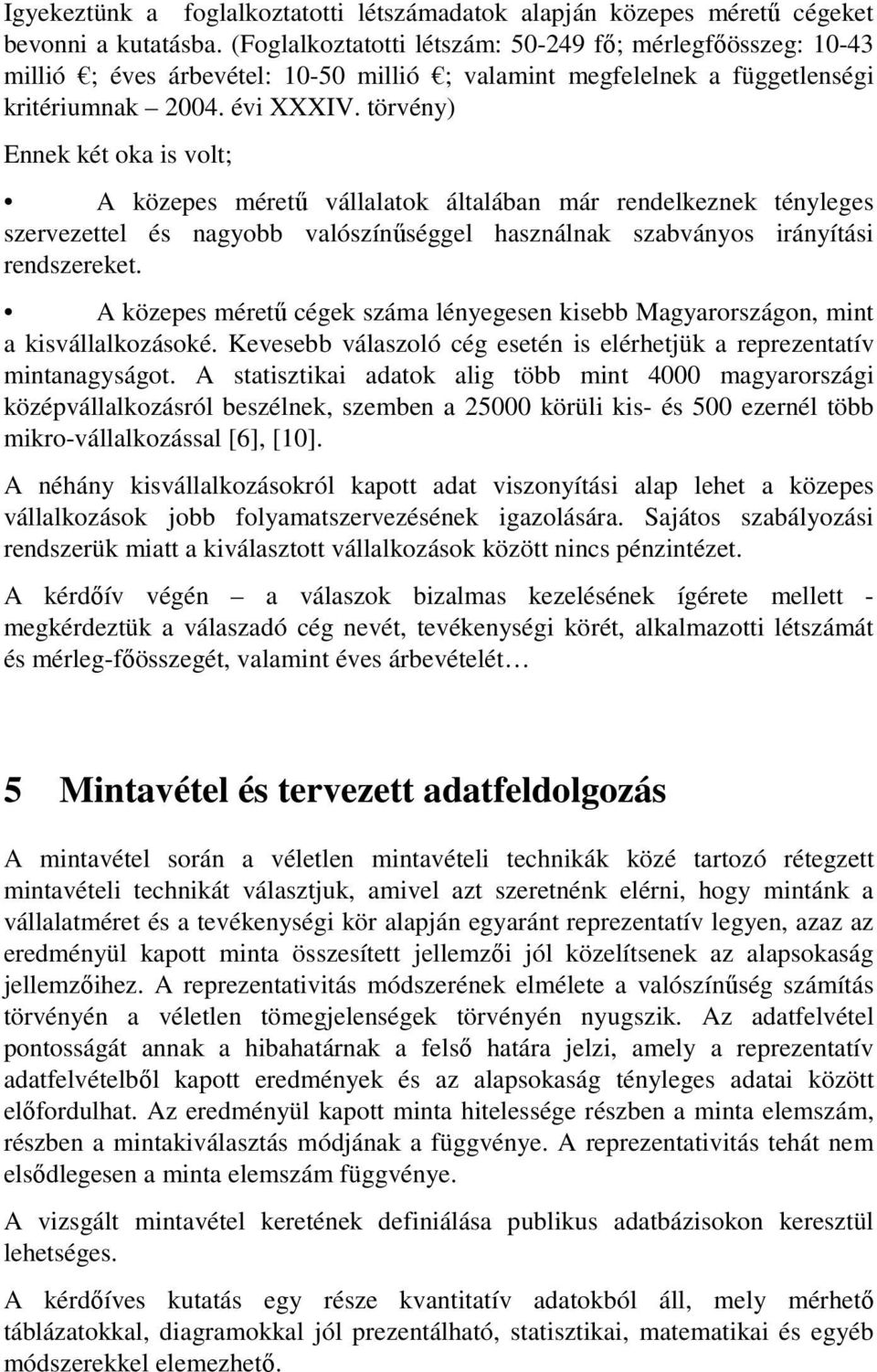 Igyekeztünk a foglalkoztatotti létszámadatok alapján közepes méretű cégeket bevonni a kutatásba. (Foglalkoztatotti létszám: 50-249 fő; mérlegfőösszeg: 10-43 millió €; éves árbevétel: 10-50 millió €; valamint megfelelnek a függetlenségi kritériumnak – 2004. évi XXXIV. törvény)

Ennek két oka is volt;

• A közepes méretű vállalatok általában már rendelkeznek tényleges szervezettel és nagyobb valószínűséggel használnak szabványos irányítási rendszereket.

• A közepes méretű cégek száma lényegesen kisebb Magyarországon, mint a kisvállalkozásoké. Kevesebb válaszoló cég esetén is elérhetjük a reprezentatív mintanagyságot. A statisztikai adatok alig több mint 4000 magyarországi középvállalkozásról beszélnek, szemben a 25000 körüli kis- és 500 ezernél több mikro-vállalkozással [6], [10].

A néhány kisvállalkozásokról kapott adat viszonyítási alap lehet a közepes vállalkozások jobb folyamatszervezésének igazolására. Sajátos szabályozási rendszerük miatt a kiválasztott vállalkozások között nincs pénzintézet.

A kérdőív végén – a válaszok bizalmas kezelésének ígérete mellett - megkérdeztük a válaszadó cég nevét, tevékenységi körét, alkalmazotti létszámát és mérleg-főösszegét, valamint éves árbevételét…

5 Mintavétel és tervezett adatfeldolgozás

A mintavétel során a véletlen mintavételi technikák közé tartozó rétegzett mintavételi technikát választjuk, amivel azt szeretnénk elérni, hogy mintánk a vállalatméret és a tevékenységi kör alapján egyaránt reprezentatív legyen, azaz az eredményül kapott minta összesített jellemzői jól közelítsenek az alapsokaság jellemzőihez. A reprezentativitás módszerének elmélete a valószínűség számítás törvényén a véletlen tömegjelenségek törvényén nyugszik. Az adatfelvétel pontosságát annak a hibahatárnak a felső határa jelzi, amely a reprezentatív adatfelvételből kapott eredmények és az alapsokaság tényleges adatai között előfordulhat. Az eredményül kapott minta hitelessége részben a minta elemszám, részben a mintakiválasztás módjának a függvénye. A reprezentativitás tehát nem elsődlegesen a minta elemszám függvénye.

A vizsgált mintavétel keretének definiálása publikus adatbázisokon keresztül lehetséges.

A kérdőíves kutatás egy része kvantitatív adatokból áll, mely mérhető táblázatokkal, diagramokkal jól prezentálható, statisztikai, matematikai és egyéb módszerekkel elemezhető.